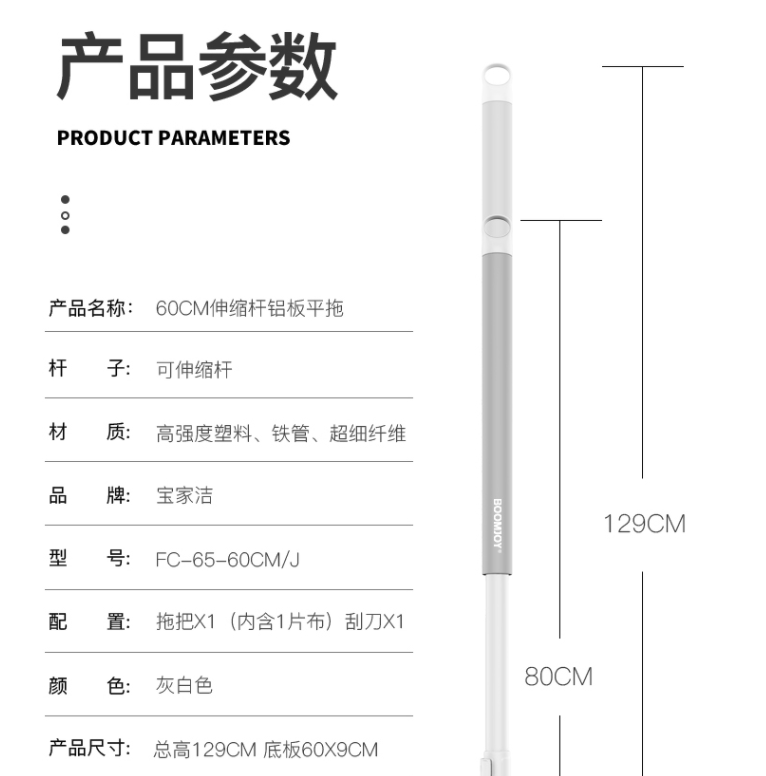 产品参数

PRODUCT PARAMETERS

产品名称: 60CM伸缩杆铝板平拖

杆　子: 可伸缩杆

材　质: 高强度塑料、铁管、超细纤维

品　牌: 宝家洁

型　号: FC-65-60CM/J

配　置: 拖把X1（内含1片布）刮刀X1

颜　色: 灰白色

产品尺寸: 总高129CM 底板60X9CM

BOOMJOY®

129CM

80CM